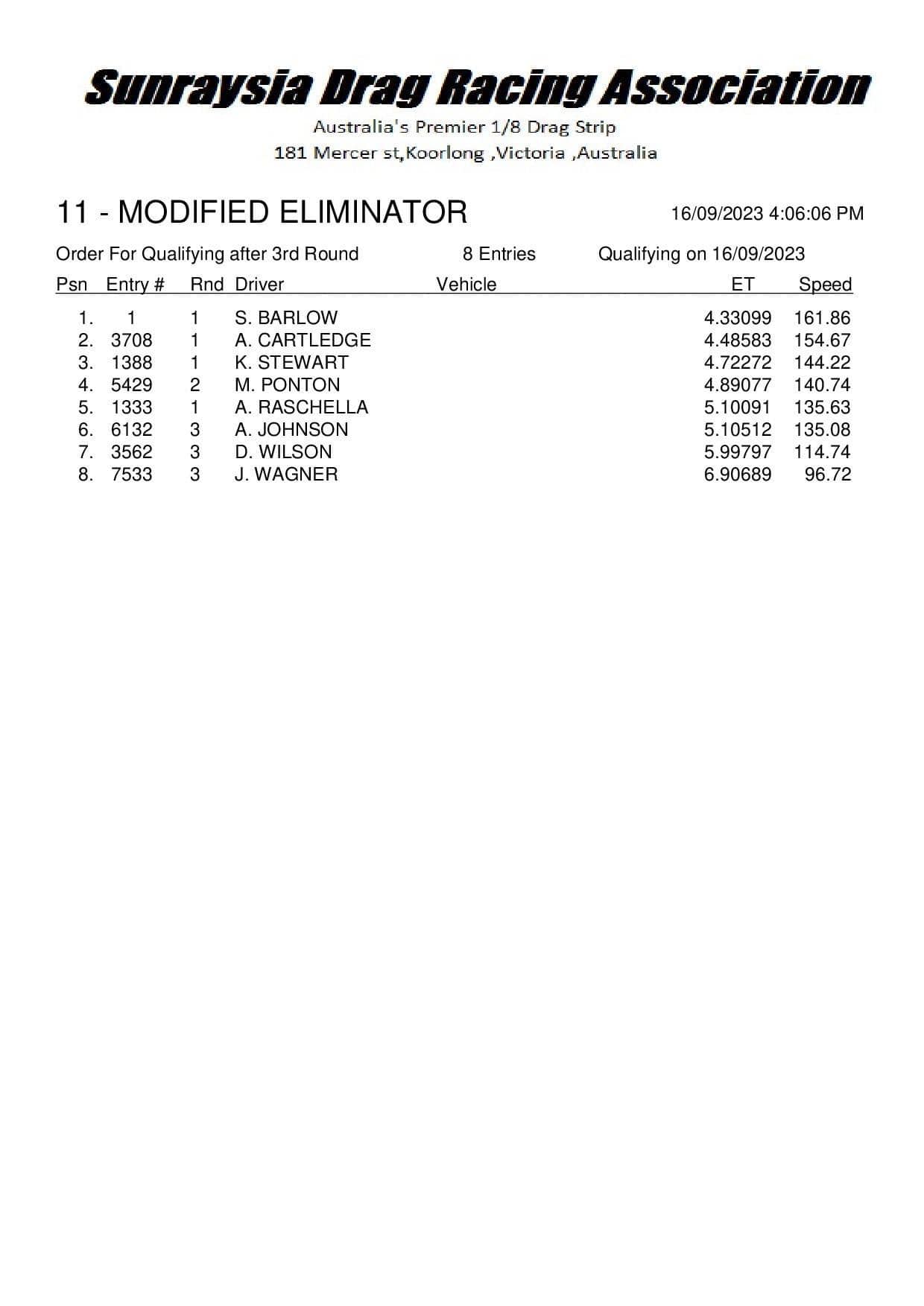 Sunraysia Drag Racing Association

Australia's Premier 1/8 Drag Strip

181 Mercer st,Koorlong ,Victoria ,Australia

11 - MODIFIED ELIMINATOR

16/09/2023 4:06:06 PM

Order For Qualifying after 3rd Round 8 Entries Qualifying on 16/09/2023

| Psn | Entry # | Rnd | Driver | Vehicle | ET | Speed |
|---|---|---|---|---|---|---|
| 1. | 1 | 1 | S. BARLOW | | 4.33099 | 161.86 |
| 2. | 3708 | 1 | A. CARTLEDGE | | 4.48583 | 154.67 |
| 3. | 1388 | 1 | K. STEWART | | 4.72272 | 144.22 |
| 4. | 5429 | 2 | M. PONTON | | 4.89077 | 140.74 |
| 5. | 1333 | 1 | A. RASCHELLA | | 5.10091 | 135.63 |
| 6. | 6132 | 3 | A. JOHNSON | | 5.10512 | 135.08 |
| 7. | 3562 | 3 | D. WILSON | | 5.99797 | 114.74 |
| 8. | 7533 | 3 | J. WAGNER | | 6.90689 | 96.72 |